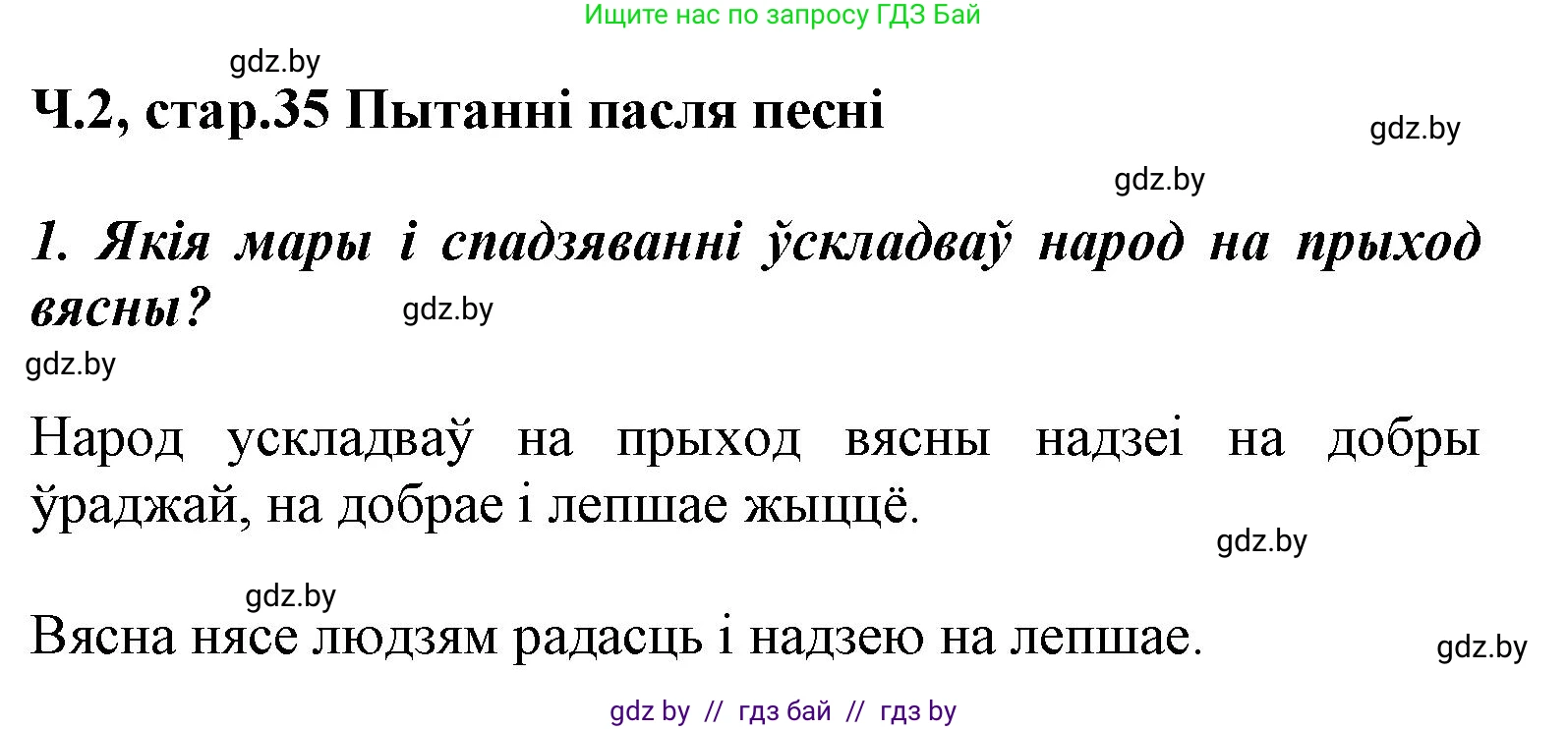 Ищите нас по запросу ГДЗ Бай

gdz.by

Ч.2, стар.35 Пытанні пасля песні

gdz.by

gdz.by

1. Якія мары і спадзяванні ўскладваў народ на прыход вясны?

gdz.by

gdz.by

Народ ускладваў на прыход вясны надзеі на добры ўраджай, на добрае і лепшае жыццё.

gdz.by

gdz.by

Вясна нясе людзям радасць і надзею на лепшае.

gdz.by

gdz by // гдз бай // гдз by